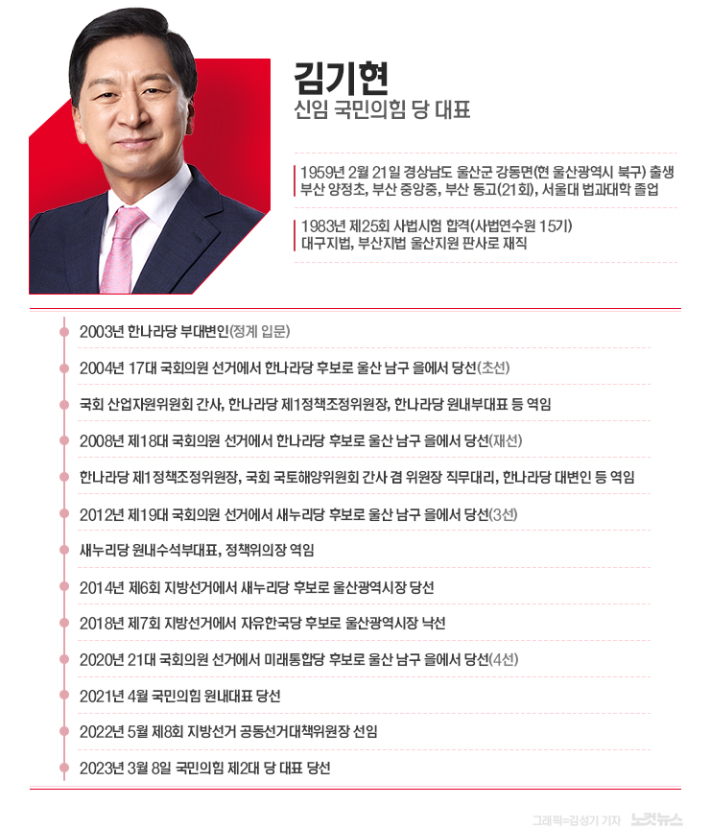 김기현
신임 국민의힘 당 대표

1959년 2월 21일 경상남도 울산군 강동면(현 울산광역시 북구) 출생
부산 양정초, 부산 중앙중, 부산 동고(21회), 서울대 법과대학 졸업

1983년 제25회 사법시험 합격(사법연수원 15기)
대구지법, 부산지법 울산지원 판사로 재직

2003년 한나라당 부대변인(정계 입문)

2004년 17대 국회의원 선거에서 한나라당 후보로 울산 남구 을에서 당선(초선)

국회 산업자원위원회 간사, 한나라당 제1정책조정위원장, 한나라당 원내부대표 등 역임

2008년 제18대 국회의원 선거에서 한나라당 후보로 울산 남구 을에서 당선(재선)

한나라당 제1정책조정위원장, 국회 국토해양위원회 간사 겸 위원장 직무대리, 한나라당 대변인 등 역임

2012년 제19대 국회의원 선거에서 새누리당 후보로 울산 남구 을에서 당선(3선)

새누리당 원내수석부대표, 정책위의장 역임

2014년 제6회 지방선거에서 새누리당 후보로 울산광역시장 당선

2018년 제7회 지방선거에서 자유한국당 후보로 울산광역시장 낙선

2020년 21대 국회의원 선거에서 미래통합당 후보로 울산 남구 을에서 당선(4선)

2021년 4월 국민의힘 원내대표 당선

2022년 5월 제8회 지방선거 공동선거대책위원장 선임

2023년 3월 8일 국민의힘 제2대 당 대표 당선

그래픽=김성기 기자 노컷뉴스